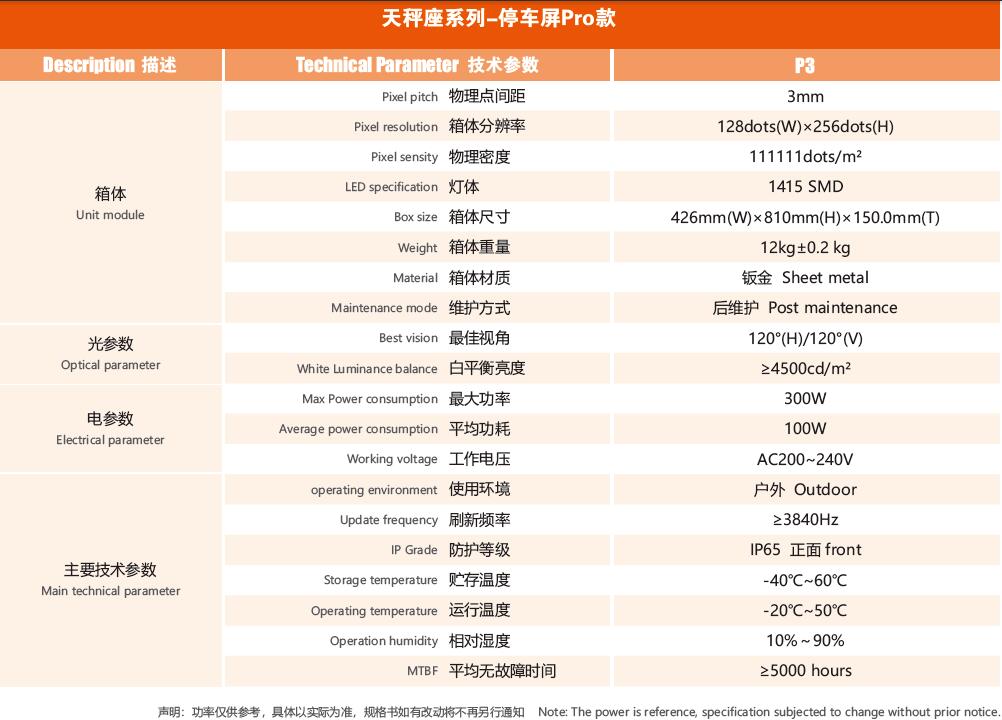 天秤座系列–停车屏Pro款

| Description 描述 | Technical Parameter 技术参数 | P3 |
|---|---|---|
| 箱体 Unit module | Pixel pitch 物理点间距 | 3mm |
| | Pixel resolution 箱体分辨率 | 128dots(W)×256dots(H) |
| | Pixel sensity 物理密度 | 111111dots/m² |
| | LED specification 灯体 | 1415 SMD |
| | Box size 箱体尺寸 | 426mm(W)×810mm(H)×150.0mm(T) |
| | Weight 箱体重量 | 12kg±0.2 kg |
| | Material 箱体材质 | 钣金 Sheet metal |
| | Maintenance mode 维护方式 | 后维护 Post maintenance |
| 光参数 Optical parameter | Best vision 最佳视角 | 120°(H)/120°(V) |
| | White Luminance balance 白平衡亮度 | ≥4500cd/m² |
| 电参数 Electrical parameter | Max Power consumption 最大功率 | 300W |
| | Average power consumption 平均功耗 | 100W |
| | Working voltage 工作电压 | AC200~240V |
| 主要技术参数 Main technical parameter | operating environment 使用环境 | 户外 Outdoor |
| | Update frequency 刷新频率 | ≥3840Hz |
| | IP Grade 防护等级 | IP65 正面 front |
| | Storage temperature 贮存温度 | -40℃~60℃ |
| | Operating temperature 运行温度 | -20℃~50℃ |
| | Operation humidity 相对湿度 | 10%~90% |
| | MTBF 平均无故障时间 | ≥5000 hours |

声明：功率仅供参考，具体以实际为准，规格书如有改动将不再另行通知 Note: The power is reference, specification subjected to change without prior notice.